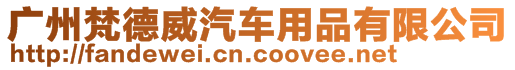 广州梵德威汽车用品有限公司
http://fandewei.cn.coovee.net